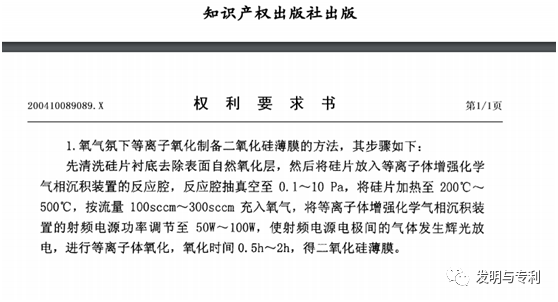 知识产权出版社出版

200410089089.X

权 利 要 求 书

第1/1页

1.氧气氛下等离子氧化制备二氧化硅薄膜的方法，其步骤如下：

先清洗硅片衬底去除表面自然氧化层，然后将硅片放入等离子体增强化学气相沉积装置的反应腔，反应腔抽真空至 0.1～10 Pa，将硅片加热至 200℃～500℃，按流量 100sccm～300sccm 充入氧气，将等离子体增强化学气相沉积装置的射频电源功率调节至 50W～100W，使射频电源电极间的气体发生辉光放电，进行等离子体氧化，氧化时间 0.5h～2h，得二氧化硅薄膜。

发明与专利